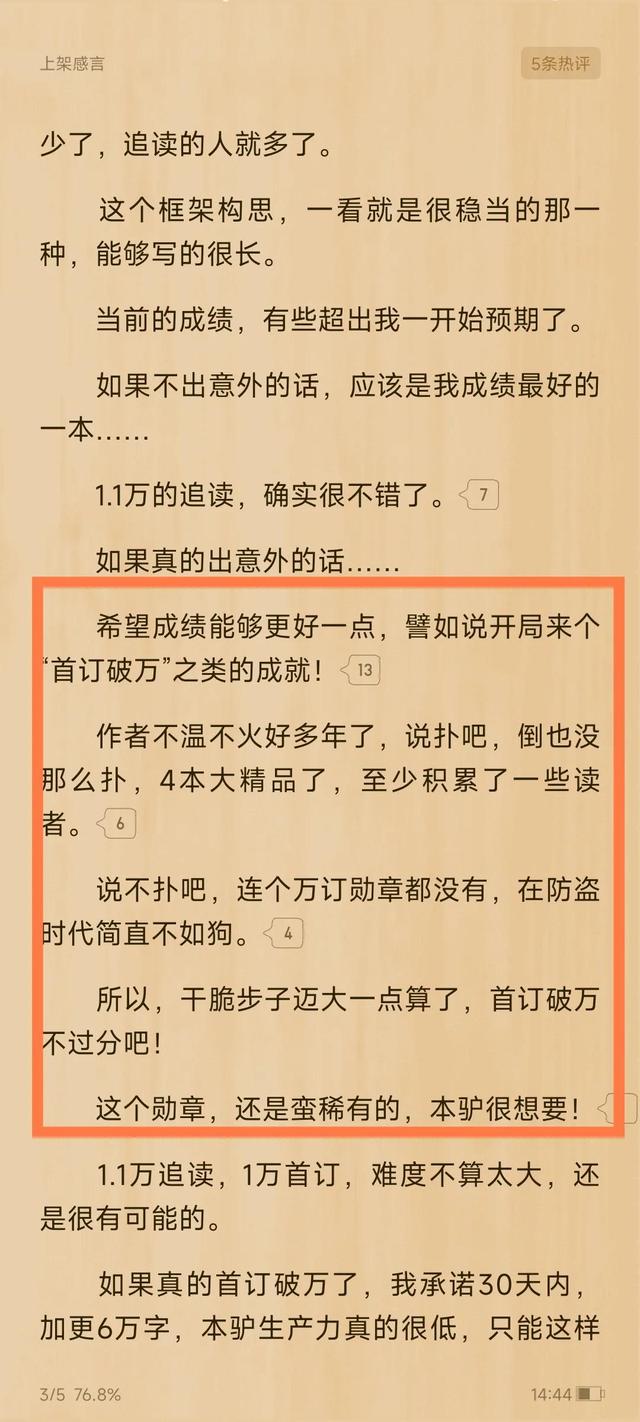 上架感言

5条热评

少了，追读的人就多了。

这个框架构思，一看就是很稳当的那一种，能够写的很长。

当前的成绩，有些超出我一开始预期了。

如果不出意外的话，应该是我成绩最好的一本……

1.1万的追读，确实很不错了。 7

如果真的出意外的话……

希望成绩能够更好一点，譬如说开局来个“首订破万”之类的成就！ 13

作者不温不火好多年了，说扑吧，倒也没那么扑，4本大精品了，至少积累了一些读者。 6

说不扑吧，连个万订勋章都没有，在防盗时代简直不如狗。 4

所以，干脆步子迈大一点算了，首订破万不过分吧！

这个勋章，还是蛮稀有的，本驴很想要！

1.1万追读，1万首订，难度不算太大，还是很有可能的。

如果真的首订破万了，我承诺30天内，加更6万字，本驴生产力真的很低，只能这样

3/5 76.8%

14:44